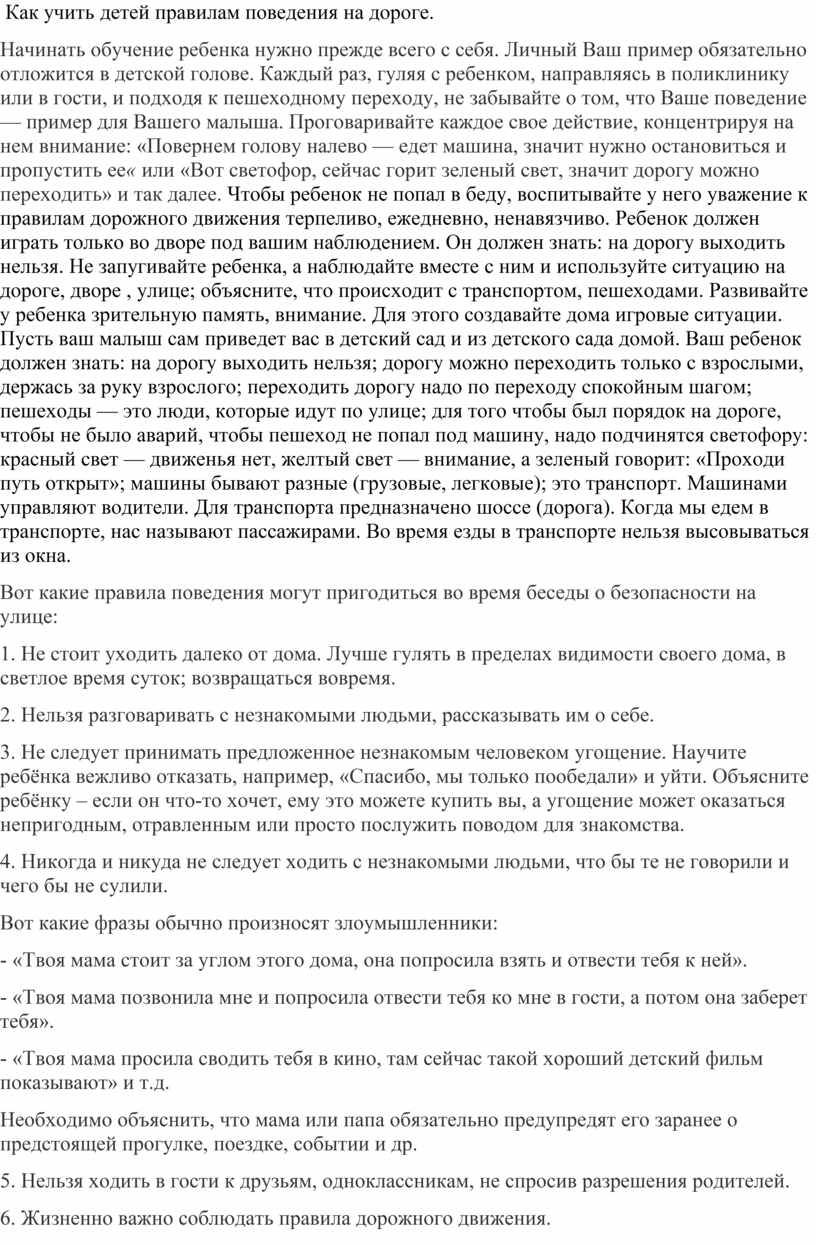 Как учить детей правилам поведения на дороге.

Начинать обучение ребенка нужно прежде всего с себя. Личный Ваш пример обязательно отложится в детской голове. Каждый раз, гуляя с ребенком, направляясь в поликлинику или в гости, и подходя к пешеходному переходу, не забывайте о том, что Ваше поведение — пример для Вашего малыша. Проговаривайте каждое свое действие, концентрируя на нем внимание: «Повернем голову налево — едет машина, значит нужно остановиться и пропустить ее« или «Вот светофор, сейчас горит зеленый свет, значит дорогу можно переходить» и так далее. Чтобы ребенок не попал в беду, воспитывайте у него уважение к правилам дорожного движения терпеливо, ежедневно, ненавязчиво. Ребенок должен играть только во дворе под вашим наблюдением. Он должен знать: на дорогу выходить нельзя. Не запугивайте ребенка, а наблюдайте вместе с ним и используйте ситуацию на дороге, дворе , улице; объясните, что происходит с транспортом, пешеходами. Развивайте у ребенка зрительную память, внимание. Для этого создавайте дома игровые ситуации. Пусть ваш малыш сам приведет вас в детский сад и из детского сада домой. Ваш ребенок должен знать: на дорогу выходить нельзя; дорогу можно переходить только с взрослыми, держась за руку взрослого; переходить дорогу надо по переходу спокойным шагом; пешеходы — это люди, которые идут по улице; для того чтобы был порядок на дороге, чтобы не было аварий, чтобы пешеход не попал под машину, надо подчинятся светофору: красный свет — движенья нет, желтый свет — внимание, а зеленый говорит: «Проходи путь открыт»; машины бывают разные (грузовые, легковые); это транспорт. Машинами управляют водители. Для транспорта предназначено шоссе (дорога). Когда мы едем в транспорте, нас называют пассажирами. Во время езды в транспорте нельзя высовываться из окна.

Вот какие правила поведения могут пригодиться во время беседы о безопасности на улице:

1. Не стоит уходить далеко от дома. Лучше гулять в пределах видимости своего дома, в светлое время суток; возвращаться вовремя.

2. Нельзя разговаривать с незнакомыми людьми, рассказывать им о себе.

3. Не следует принимать предложенное незнакомым человеком угощение. Научите ребёнка вежливо отказать, например, «Спасибо, мы только пообедали» и уйти. Объясните ребёнку – если он что-то хочет, ему это можете купить вы, а угощение может оказаться непригодным, отравленным или просто послужить поводом для знакомства.

4. Никогда и никуда не следует ходить с незнакомыми людьми, что бы те не говорили и чего бы не сулили.

Вот какие фразы обычно произносят злоумышленники:

- «Твоя мама стоит за углом этого дома, она попросила взять и отвести тебя к ней».

- «Твоя мама позвонила мне и попросила отвести тебя ко мне в гости, а потом она заберет тебя».

- «Твоя мама просила сводить тебя в кино, там сейчас такой хороший детский фильм показывают» и т.д.

Необходимо объяснить, что мама или папа обязательно предупредят его заранее о предстоящей прогулке, поездке, событии и др.

5. Нельзя ходить в гости к друзьям, одноклассникам, не спросив разрешения родителей.

6. Жизненно важно соблюдать правила дорожного движения.